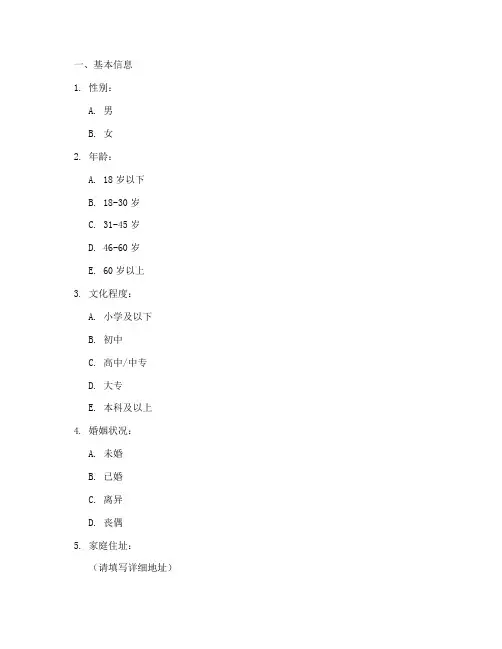 一、基本信息

1. 性别：

A. 男

B. 女

2. 年龄：

A. 18 岁以下

B. 18-30 岁

C. 31-45 岁

D. 46-60 岁

E. 60 岁以上

3. 文化程度：

A. 小学及以下

B. 初中

C. 高中/中专

D. 大专

E. 本科及以上

4. 婚姻状况：

A. 未婚

B. 已婚

C. 离异

D. 丧偶

5. 家庭住址：

（请填写详细地址）